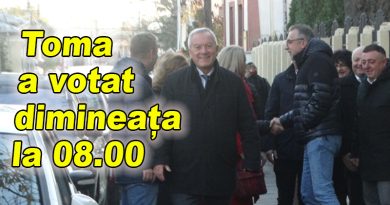 Toma
a votat
dimineața
la 08.00